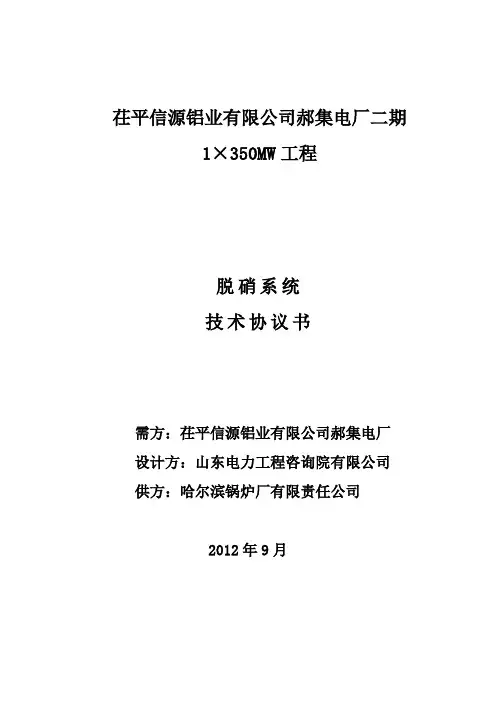 茌平信源铝业有限公司郝集电厂二期
1×350MW 工程

脱硝系统
技术协议书

需方：茌平信源铝业有限公司郝集电厂
设计方：山东电力工程咨询院有限公司
供方：哈尔滨锅炉厂有限责任公司

2012 年 9 月